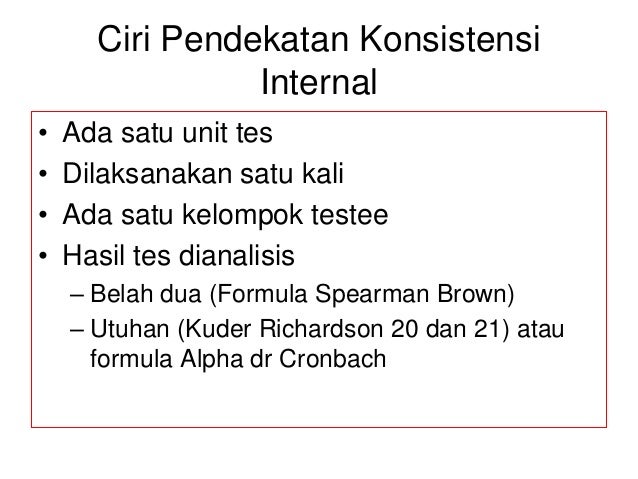 Ciri Pendekatan Konsistensi Internal

• Ada satu unit tes
• Dilaksanakan satu kali
• Ada satu kelompok testee
• Hasil tes dianalisis
– Belah dua (Formula Spearman Brown)
– Utuhan (Kuder Richardson 20 dan 21) atau formula Alpha dr Cronbach